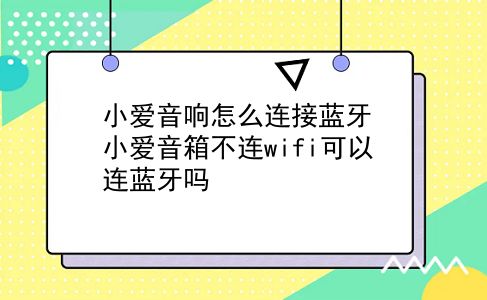 小爱音响怎么连接蓝牙小爱音箱不连wifi可以连蓝牙吗